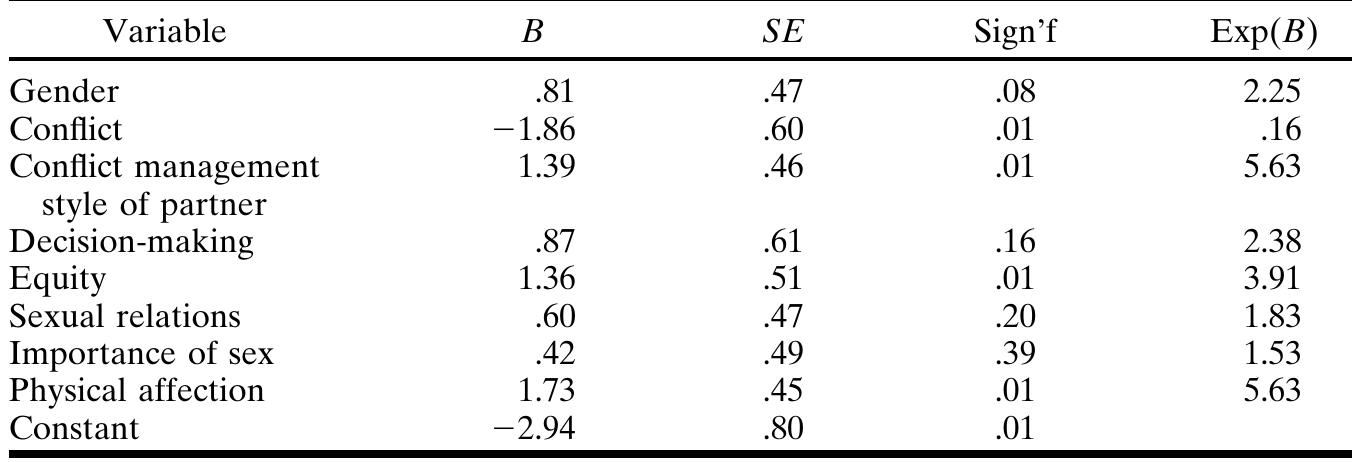 | Variable | $B$ | $SE$ | Sign'f | Exp($B$) |
|---|---|---|---|---|
| Gender | .81 | .47 | .08 | 2.25 |
| Conflict | −1.86 | .60 | .01 | .16 |
| Conflict management style of partner | 1.39 | .46 | .01 | 5.63 |
| Decision-making | .87 | .61 | .16 | 2.38 |
| Equity | 1.36 | .51 | .01 | 3.91 |
| Sexual relations | .60 | .47 | .20 | 1.83 |
| Importance of sex | .42 | .49 | .39 | 1.53 |
| Physical affection | 1.73 | .45 | .01 | 5.63 |
| Constant | −2.94 | .80 | .01 | |